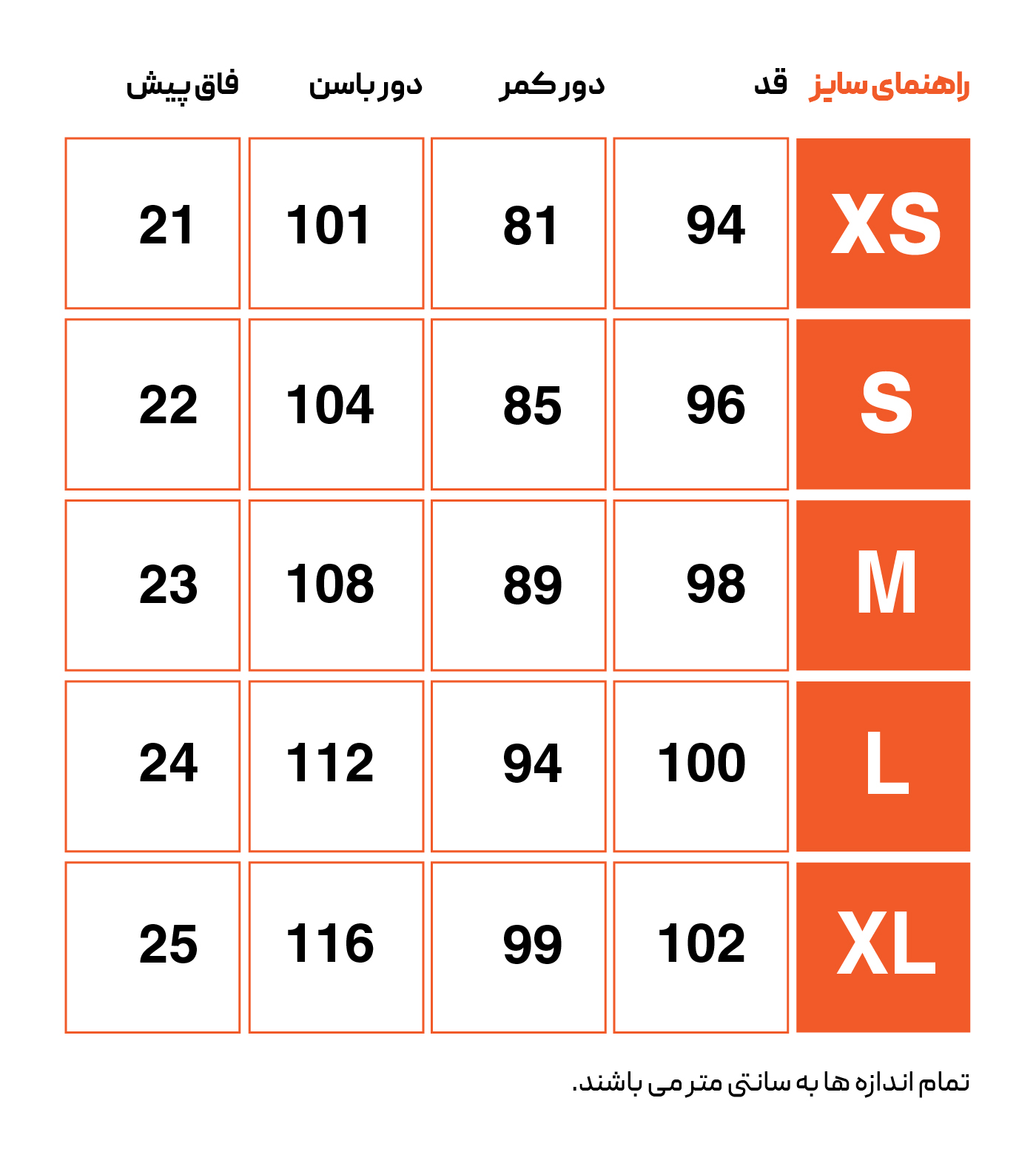 | راهنمای سایز | قد | دور کمر | دور باسن | فاق پیش |
|---|---|---|---|---|
| XS | 94 | 81 | 101 | 21 |
| S | 96 | 85 | 104 | 22 |
| M | 98 | 89 | 108 | 23 |
| L | 100 | 94 | 112 | 24 |
| XL | 102 | 99 | 116 | 25 |

تمام اندازه ها به سانتی متر می باشند.